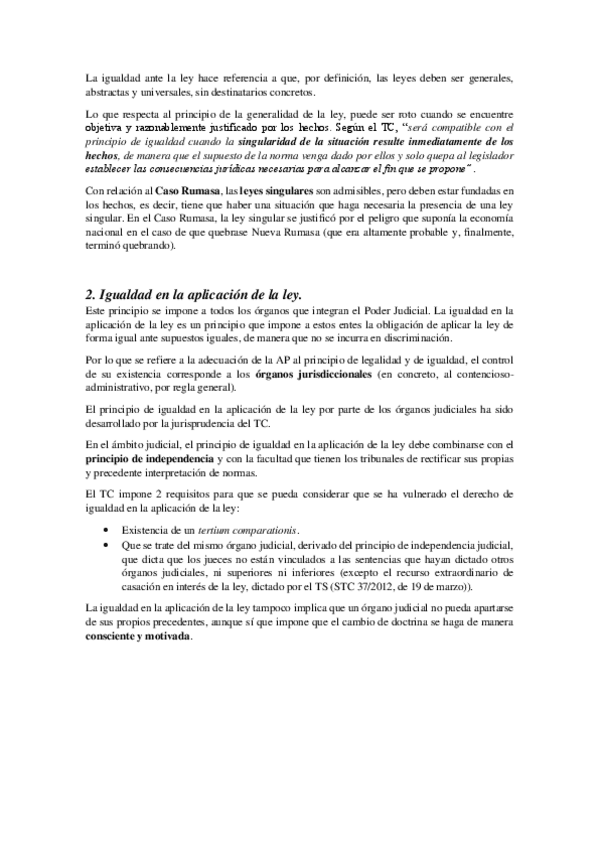 La igualdad ante la ley hace referencia a que, por definición, las leyes deben ser generales, abstractas y universales, sin destinatarios concretos.

Lo que respecta al principio de la generalidad de la ley, puede ser roto cuando se encuentre objetiva y razonablemente justificado por los hechos. Según el TC, "será compatible con el principio de igualdad cuando la singularidad de la situación resulte inmediatamente de los hechos, de manera que el supuesto de la norma venga dado por ellos y solo quepa al legislador establecer las consecuencias jurídicas necesarias para alcanzar el fin que se propone".

Con relación al Caso Rumasa, las leyes singulares son admisibles, pero deben estar fundadas en los hechos, es decir, tiene que haber una situación que haga necesaria la presencia de una ley singular. En el Caso Rumasa, la ley singular se justificó por el peligro que suponía la economía nacional en el caso de que quebrase Nueva Rumasa (que era altamente probable y, finalmente, terminó quebrando).

2. Igualdad en la aplicación de la ley.

Este principio se impone a todos los órganos que integran el Poder Judicial. La igualdad en la aplicación de la ley es un principio que impone a estos entes la obligación de aplicar la ley de forma igual ante supuestos iguales, de manera que no se incurra en discriminación.

Por lo que se refiere a la adecuación de la AP al principio de legalidad y de igualdad, el control de su existencia corresponde a los órganos jurisdiccionales (en concreto, al contencioso-administrativo, por regla general).

El principio de igualdad en la aplicación de la ley por parte de los órganos judiciales ha sido desarrollado por la jurisprudencia del TC.

En el ámbito judicial, el principio de igualdad en la aplicación de la ley debe combinarse con el principio de independencia y con la facultad que tienen los tribunales de rectificar sus propias y precedente interpretación de normas.

El TC impone 2 requisitos para que se pueda considerar que se ha vulnerado el derecho de igualdad en la aplicación de la ley:

• Existencia de un tertium comparationis.
• Que se trate del mismo órgano judicial, derivado del principio de independencia judicial, que dicta que los jueces no están vinculados a las sentencias que hayan dictado otros órganos judiciales, ni superiores ni inferiores (excepto el recurso extraordinario de casación en interés de la ley, dictado por el TS (STC 37/2012, de 19 de marzo)).

La igualdad en la aplicación de la ley tampoco implica que un órgano judicial no pueda apartarse de sus propios precedentes, aunque sí que impone que el cambio de doctrina se haga de manera consciente y motivada.